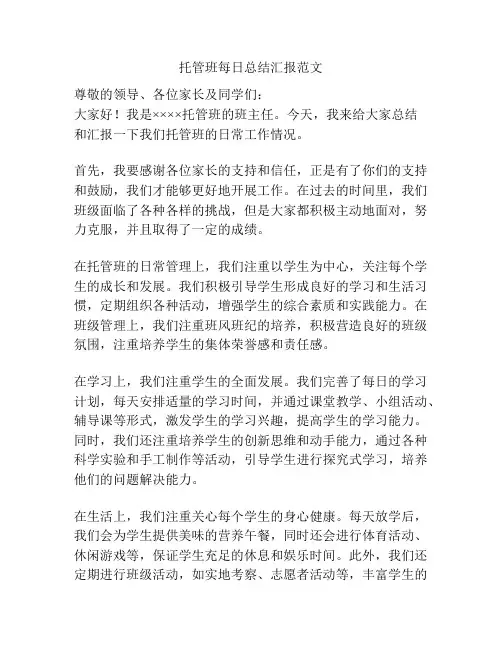 托管班每日总结汇报范文

尊敬的领导、各位家长及同学们：
大家好！我是××××托管班的班主任。今天，我来给大家总结和汇报一下我们托管班的日常工作情况。

首先，我要感谢各位家长的支持和信任，正是有了你们的支持和鼓励，我们才能够更好地开展工作。在过去的时间里，我们班级面临了各种各样的挑战，但是大家都积极主动地面对，努力克服，并且取得了一定的成绩。

在托管班的日常管理上，我们注重以学生为中心，关注每个学生的成长和发展。我们积极引导学生形成良好的学习和生活习惯，定期组织各种活动，增强学生的综合素质和实践能力。在班级管理上，我们注重班风班纪的培养，积极营造良好的班级氛围，注重培养学生的集体荣誉感和责任感。

在学习上，我们注重学生的全面发展。我们完善了每日的学习计划，每天安排适量的学习时间，并通过课堂教学、小组活动、辅导课等形式，激发学生的学习兴趣，提高学生的学习能力。同时，我们还注重培养学生的创新思维和动手能力，通过各种科学实验和手工制作等活动，引导学生进行探究式学习，培养他们的问题解决能力。

在生活上，我们注重关心每个学生的身心健康。每天放学后，我们会为学生提供美味的营养午餐，同时还会进行体育活动、休闲游戏等，保证学生充足的休息和娱乐时间。此外，我们还定期进行班级活动，如实地考察、志愿者活动等，丰富学生的